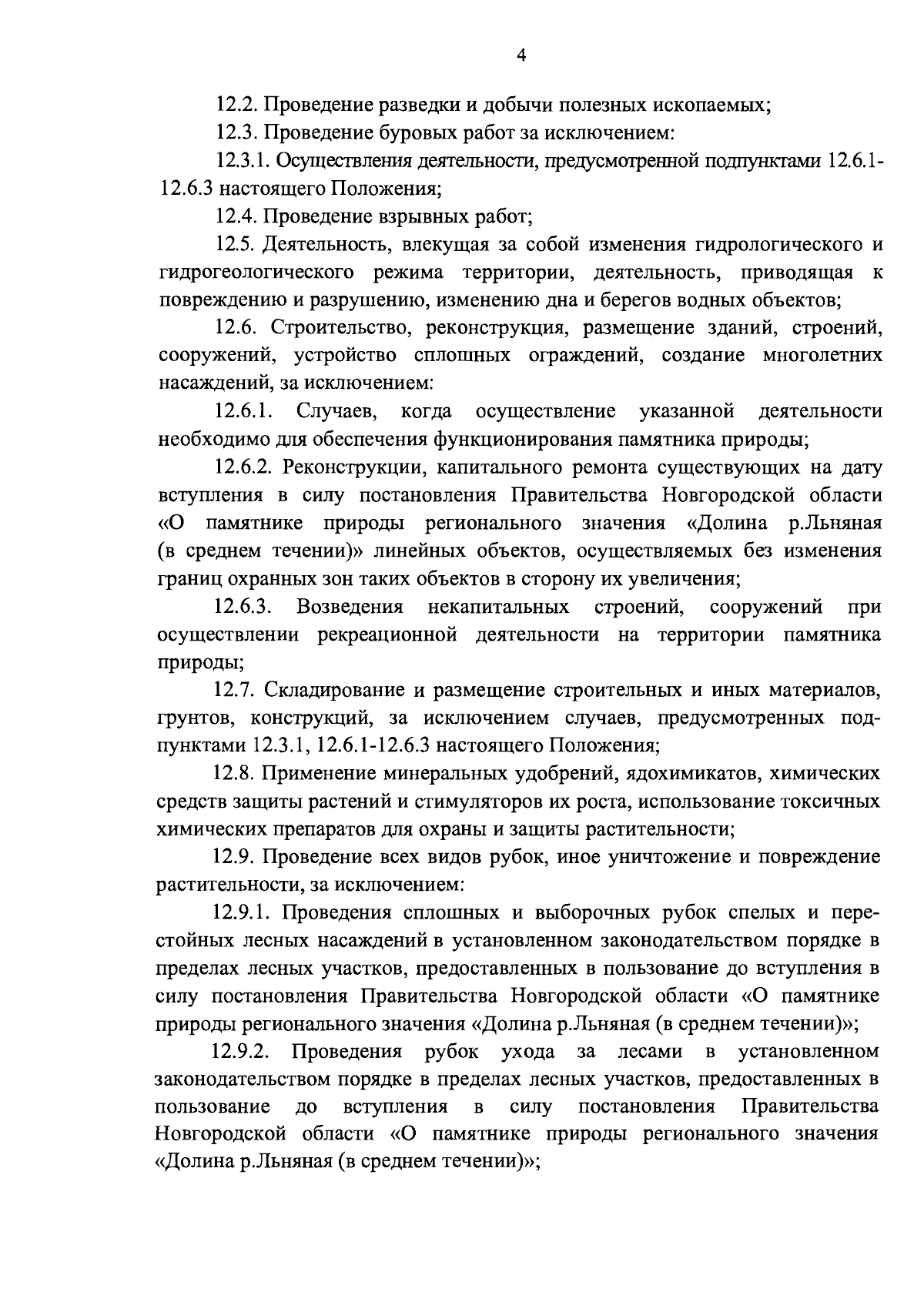 4

12.2. Проведение разведки и добычи полезных ископаемых;

12.3. Проведение буровых работ за исключением:

12.3.1. Осуществления деятельности, предусмотренной подпунктами 12.6.1-12.6.3 настоящего Положения;

12.4. Проведение взрывных работ;

12.5. Деятельность, влекущая за собой изменения гидрологического и гидрогеологического режима территории, деятельность, приводящая к повреждению и разрушению, изменению дна и берегов водных объектов;

12.6. Строительство, реконструкция, размещение зданий, строений, сооружений, устройство сплошных ограждений, создание многолетних насаждений, за исключением:

12.6.1. Случаев, когда осуществление указанной деятельности необходимо для обеспечения функционирования памятника природы;

12.6.2. Реконструкции, капитального ремонта существующих на дату вступления в силу постановления Правительства Новгородской области «О памятнике природы регионального значения «Долина р.Льняная (в среднем течении)» линейных объектов, осуществляемых без изменения границ охранных зон таких объектов в сторону их увеличения;

12.6.3. Возведения некапитальных строений, сооружений при осуществлении рекреационной деятельности на территории памятника природы;

12.7. Складирование и размещение строительных и иных материалов, грунтов, конструкций, за исключением случаев, предусмотренных подпунктами 12.3.1, 12.6.1-12.6.3 настоящего Положения;

12.8. Применение минеральных удобрений, ядохимикатов, химических средств защиты растений и стимуляторов их роста, использование токсичных химических препаратов для охраны и защиты растительности;

12.9. Проведение всех видов рубок, иное уничтожение и повреждение растительности, за исключением:

12.9.1. Проведения сплошных и выборочных рубок спелых и перестойных лесных насаждений в установленном законодательством порядке в пределах лесных участков, предоставленных в пользование до вступления в силу постановления Правительства Новгородской области «О памятнике природы регионального значения «Долина р.Льняная (в среднем течении)»;

12.9.2. Проведения рубок ухода за лесами в установленном законодательством порядке в пределах лесных участков, предоставленных в пользование до вступления в силу постановления Правительства Новгородской области «О памятнике природы регионального значения «Долина р.Льняная (в среднем течении)»;